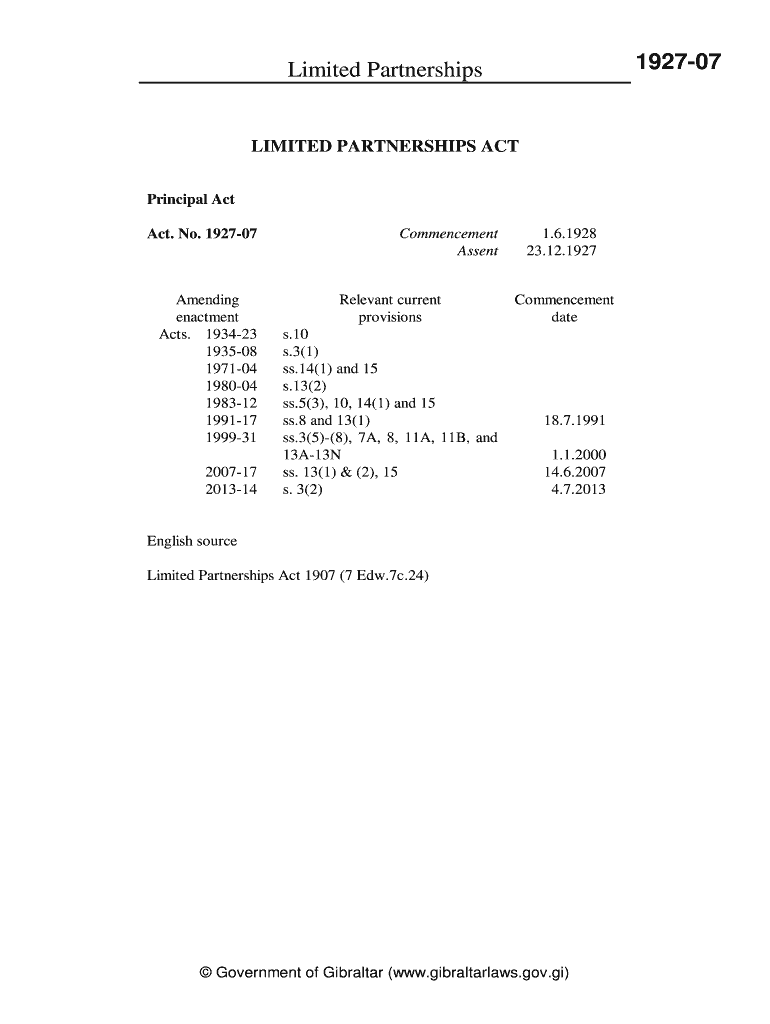 Limited Partnerships

1927-07

LIMITED PARTNERSHIPS ACT

Principal Act

Act. No. 1927-07

Commencement 1.6.1928
Assent 23.12.1927

| Amending enactment | Relevant current provisions | Commencement date |
|---|---|---|
| Acts. 1934-23 | s.10 | |
| 1935-08 | s.3(1) | |
| 1971-04 | ss.14(1) and 15 | |
| 1980-04 | s.13(2) | |
| 1983-12 | ss.5(3), 10, 14(1) and 15 | |
| 1991-17 | ss.8 and 13(1) | 18.7.1991 |
| 1999-31 | ss.3(5)-(8), 7A, 8, 11A, 11B, and 13A-13N | 1.1.2000 |
| 2007-17 | ss. 13(1) & (2), 15 | 14.6.2007 |
| 2013-14 | s. 3(2) | 4.7.2013 |

English source

Limited Partnerships Act 1907 (7 Edw.7c.24)

© Government of Gibraltar (www.gibraltarlaws.gov.gi)